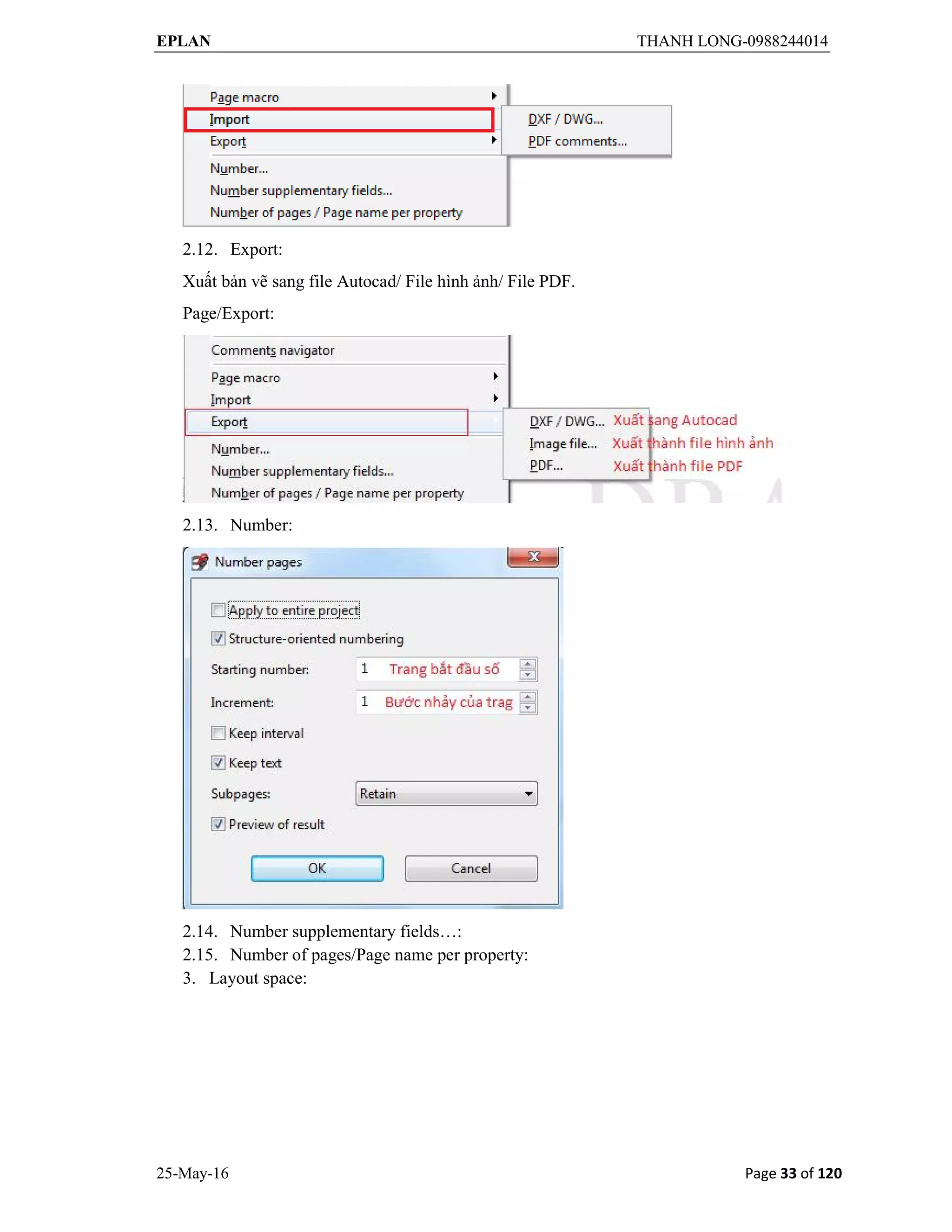 EPLAN THANH LONG-0988244014

Page macro
Import
Export
Number...
Number supplementary fields...
Number of pages / Page name per property

DXF / DWG...
PDF comments...

2.12. Export:

Xuất bản vẽ sang file Autocad/ File hình ảnh/ File PDF.

Page/Export:

Comments navigator
Page macro
Import
Export
Number...
Number supplementary fields...
Number of pages / Page name per property

DXF / DWG... Xuất sang Autocad
Image file... Xuất thành file hình ảnh
PDF... Xuất thành file PDF

2.13. Number:

Number pages

☐ Apply to entire project
☑ Structure-oriented numbering
Starting number: 1 Trang bắt đầu số
Increment: 1 Bước nhảy của trag
☐ Keep interval
☑ Keep text
Subpages: Retain
☑ Preview of result
OK Cancel

2.14. Number supplementary fields…:
2.15. Number of pages/Page name per property:
3. Layout space:

25-May-16 Page 33 of 120